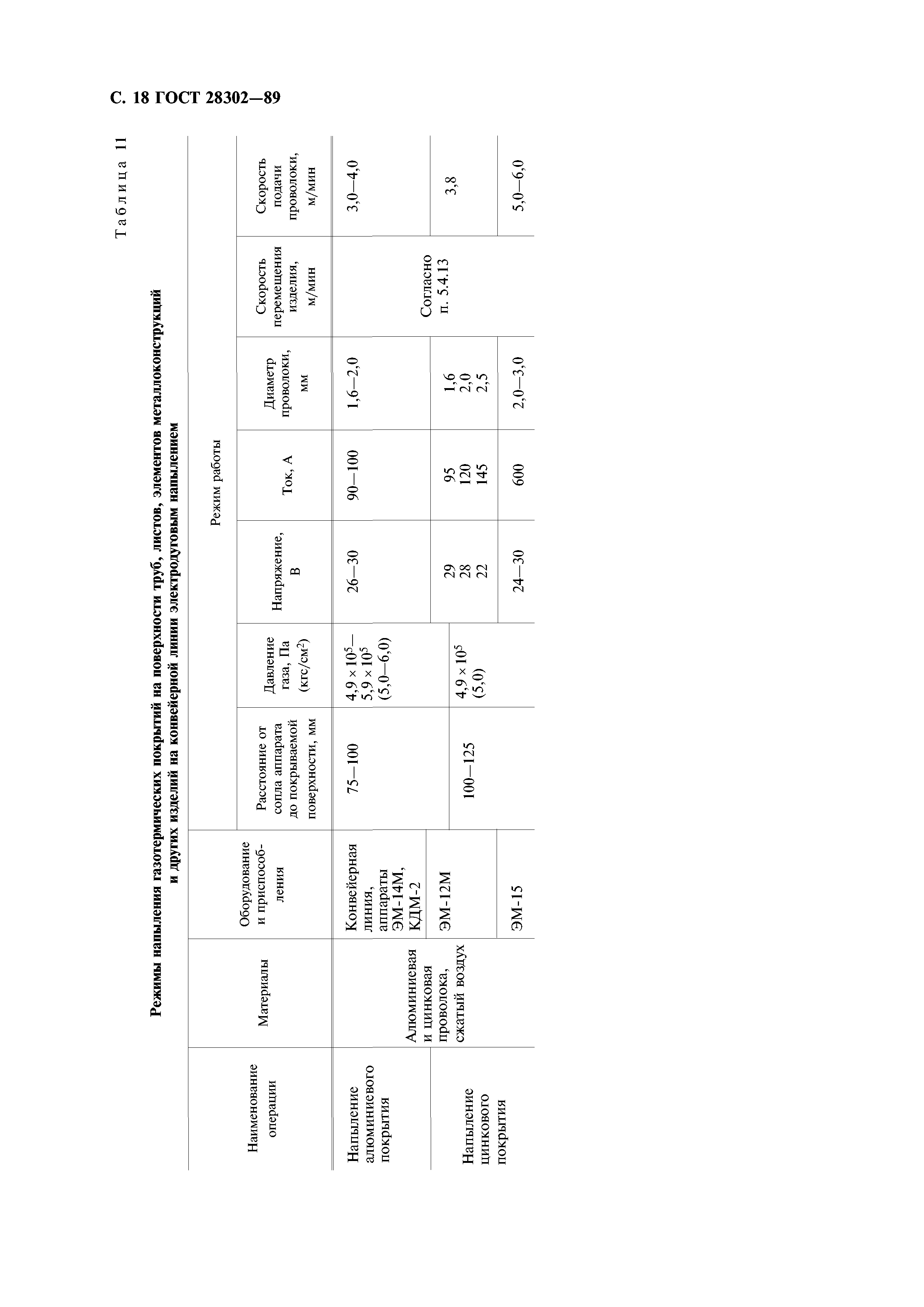 С. 18 ГОСТ 28302—89

Таблица 11

Режимы напыления газотермических покрытий на поверхности труб, листов, элементов металлоконструкций и других изделий на конвейерной линии электродуговым напылением

| Наименование операции | Материалы | Оборудование и приспособления | Режим работы | | | | | | |
|---|---|---|---|---|---|---|---|---|---|
| | | | Расстояние от сопла аппарата до покрываемой поверхности, мм | Давление газа, Па (кгс/см$^2$) | Напряжение, В | Ток, А | Диаметр проволоки, мм | Скорость перемещения изделия, м/мин | Скорость подачи проволоки, м/мин |
| Напыление алюминиевого покрытия | Алюминиевая и цинковая проволока, сжатый воздух | Конвейерная линия, аппараты ЭМ-14М, КДМ-2 | 75—100 | $4,9 \times 10^5$—$5,9 \times 10^5$ (5,0—6,0) | 26—30 | 90—100 | 1,6—2,0 | Согласно п. 5.4.13 | 3,0—4,0 |
| Напыление цинкового покрытия | | ЭМ-12М | 100—125 | $4,9 \times 10^5$ (5,0) | 29 28 22 | 95 120 145 | 1,6 2,0 2,5 | | 3,8 |
| | | ЭМ-15 | | | 24—30 | 600 | 2,0—3,0 | | 5,0—6,0 |